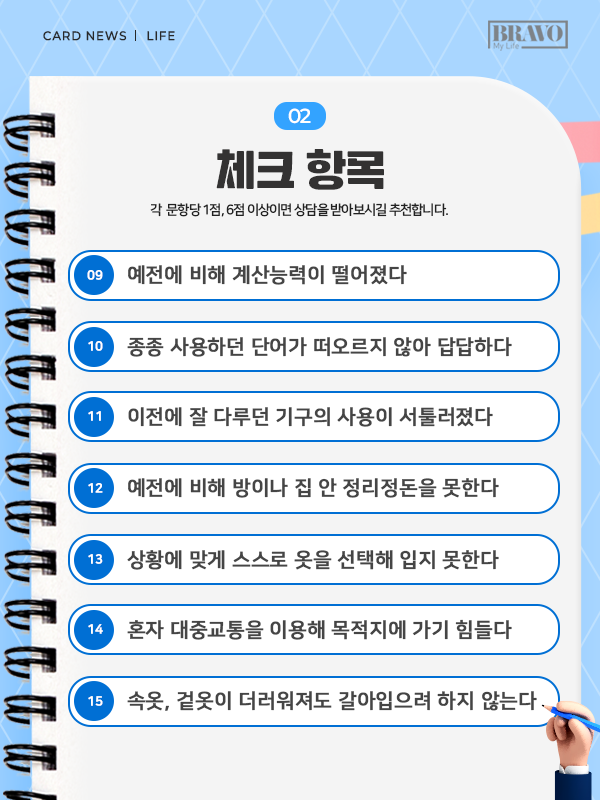 CARD NEWS | LIFE

BRAVO My Life

02

체크 항목

각 문항당 1점, 6점 이상이면 상담을 받아보시길 추천합니다.

09 예전에 비해 계산능력이 떨어졌다

10 종종 사용하던 단어가 떠오르지 않아 답답하다

11 이전에 잘 다루던 기구의 사용이 서툴러졌다

12 예전에 비해 방이나 집 안 정리정돈을 못한다

13 상황에 맞게 스스로 옷을 선택해 입지 못한다

14 혼자 대중교통을 이용해 목적지에 가기 힘들다

15 속옷, 겉옷이 더러워져도 갈아입으려 하지 않는다